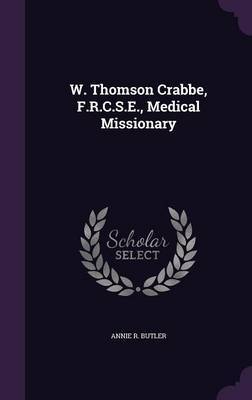 W. Thomson Crabbe, F.R.C.S.E., Medical Missionary

Scholar SELECT

ANNIE R. BUTLER